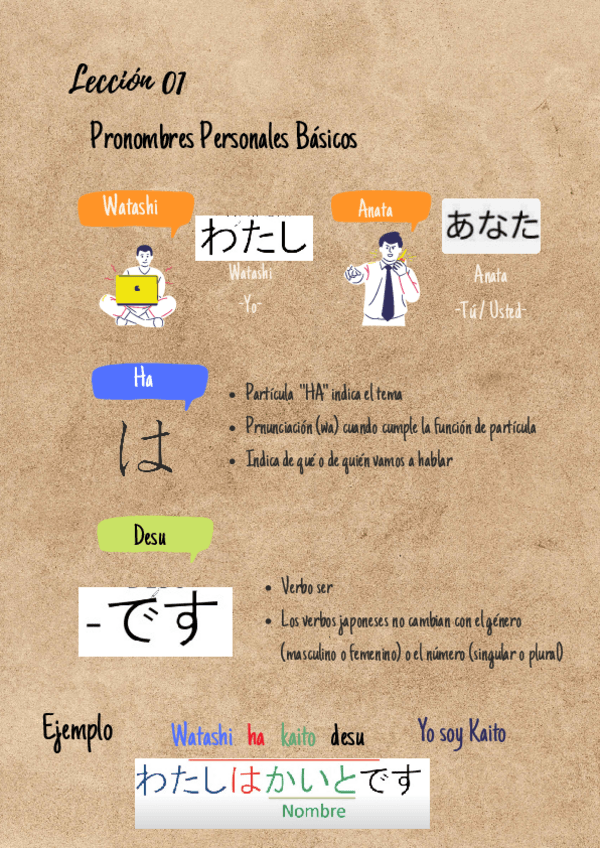 Lección 01

Pronombres Personales Básicos

Watashi

わたし

Watashi

-Yo-

Anata

あなた

Anata

-Tú/ Usted-

Ha

は

• Partícula "HA" indica el tema
• Prnunciación (wa) cuando cumple la función de partícula
• Indica de qué o de quién vamos a hablar

Desu

-です

• Verbo ser
• Los verbos japoneses no cambian con el género (masculino o femenino) o el número (singular o plural)

Ejemplo

Watashi ha kaito desu

Yo soy Kaito

わたしはかいとです

Nombre